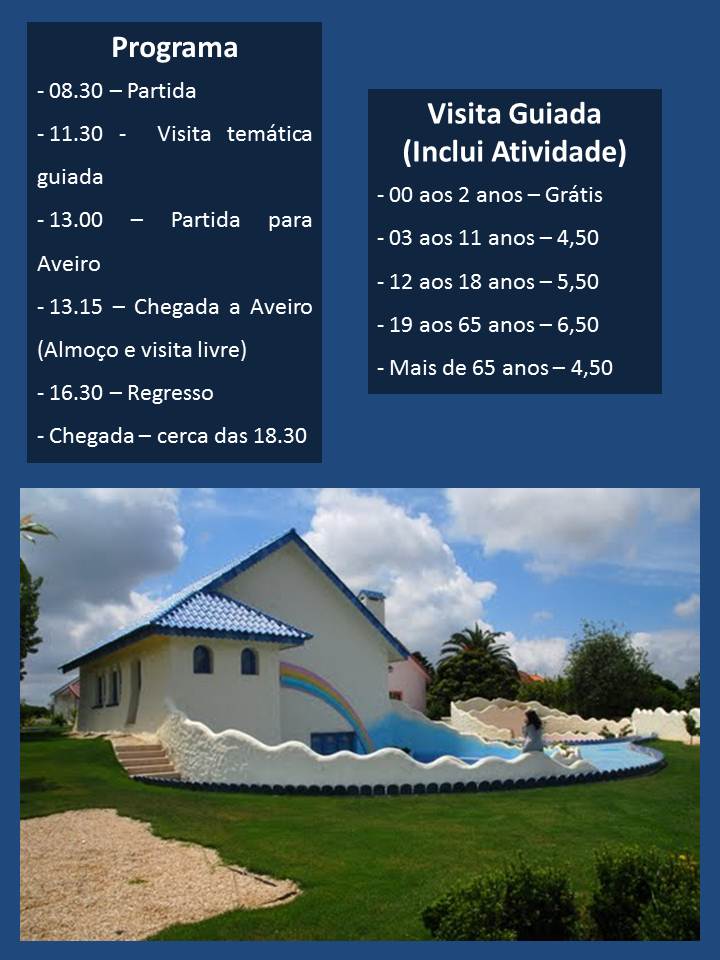 Programa

- 08.30 – Partida

- 11.30 - Visita temática guiada

- 13.00 – Partida para Aveiro

- 13.15 – Chegada a Aveiro (Almoço e visita livre)

- 16.30 – Regresso

- Chegada – cerca das 18.30

Visita Guiada
(Inclui Atividade)

- 00 aos 2 anos – Grátis

- 03 aos 11 anos – 4,50

- 12 aos 18 anos – 5,50

- 19 aos 65 anos – 6,50

- Mais de 65 anos – 4,50